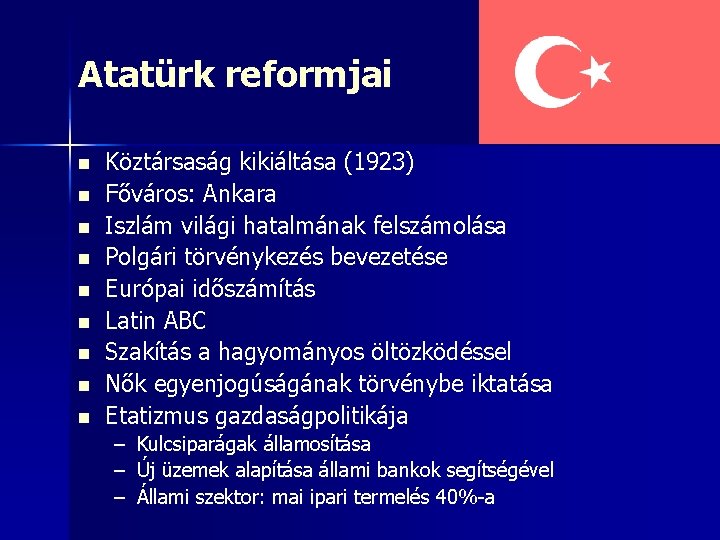 Atatürk reformjai

- Köztársaság kikiáltása (1923)
- Főváros: Ankara
- Iszlám világi hatalmának felszámolása
- Polgári törvénykezés bevezetése
- Európai időszámítás
- Latin ABC
- Szakítás a hagyományos öltözködéssel
- Nők egyenjogúságának törvénybe iktatása
- Etatizmus gazdaságpolitikája
  – Kulcsiparágak államosítása
  – Új üzemek alapítása állami bankok segítségével
  – Állami szektor: mai ipari termelés 40%-a